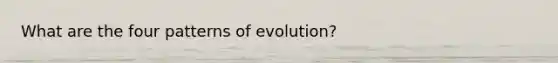 What are the four patterns of evolution?